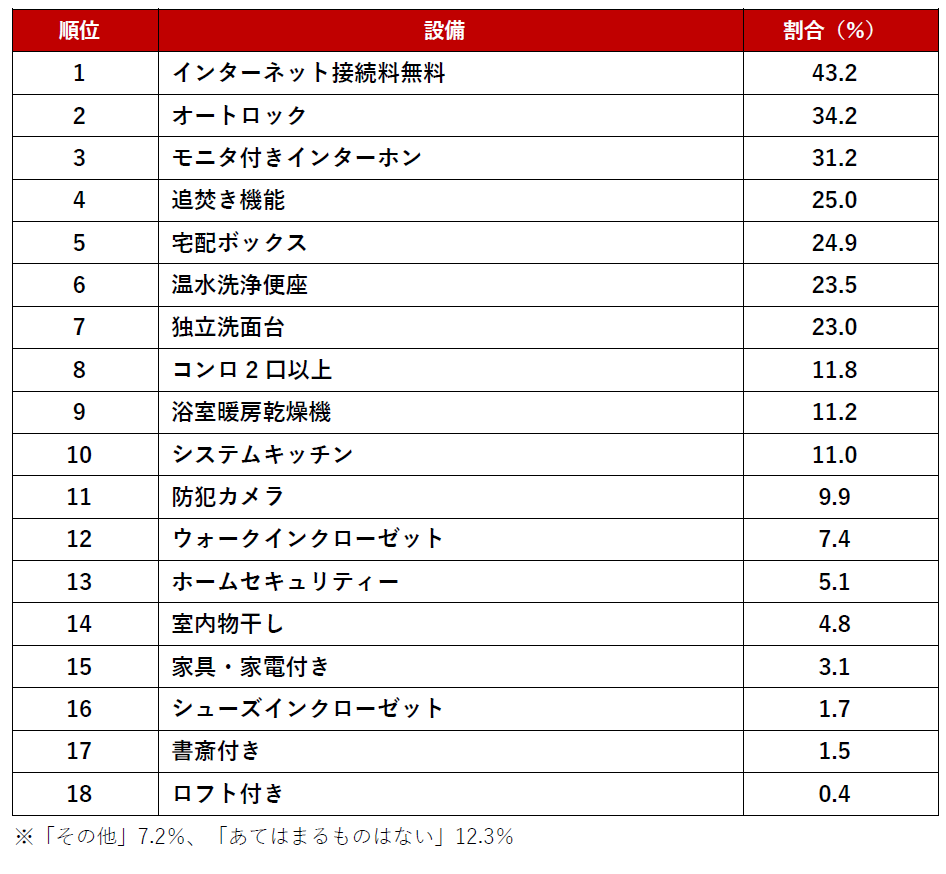 | 順位 | 設備 | 割合（%） |
|---|---|---|
| 1 | インターネット接続料無料 | 43.2 |
| 2 | オートロック | 34.2 |
| 3 | モニタ付きインターホン | 31.2 |
| 4 | 追焚き機能 | 25.0 |
| 5 | 宅配ボックス | 24.9 |
| 6 | 温水洗浄便座 | 23.5 |
| 7 | 独立洗面台 | 23.0 |
| 8 | コンロ２口以上 | 11.8 |
| 9 | 浴室暖房乾燥機 | 11.2 |
| 10 | システムキッチン | 11.0 |
| 11 | 防犯カメラ | 9.9 |
| 12 | ウォークインクローゼット | 7.4 |
| 13 | ホームセキュリティー | 5.1 |
| 14 | 室内物干し | 4.8 |
| 15 | 家具・家電付き | 3.1 |
| 16 | シューズインクローゼット | 1.7 |
| 17 | 書斎付き | 1.5 |
| 18 | ロフト付き | 0.4 |

※「その他」7.2%、「あてはまるものはない」12.3%